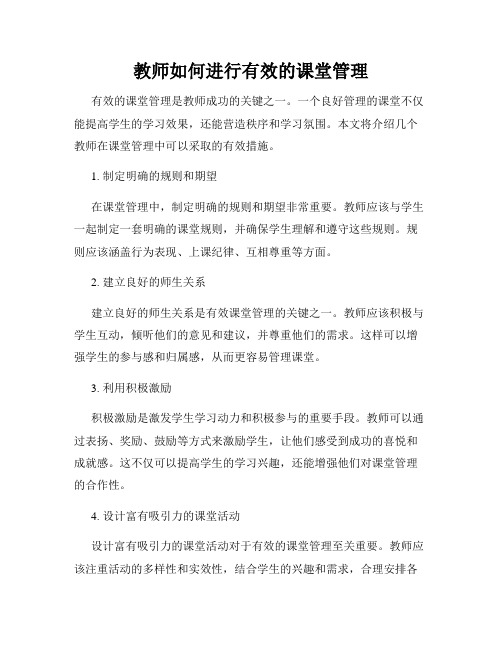 教师如何进行有效的课堂管理

有效的课堂管理是教师成功的关键之一。一个良好管理的课堂不仅能提高学生的学习效果，还能营造秩序和学习氛围。本文将介绍几个教师在课堂管理中可以采取的有效措施。

1. 制定明确的规则和期望

在课堂管理中，制定明确的规则和期望非常重要。教师应该与学生一起制定一套明确的课堂规则，并确保学生理解和遵守这些规则。规则应该涵盖行为表现、上课纪律、互相尊重等方面。

2. 建立良好的师生关系

建立良好的师生关系是有效课堂管理的关键之一。教师应该积极与学生互动，倾听他们的意见和建议，并尊重他们的需求。这样可以增强学生的参与感和归属感，从而更容易管理课堂。

3. 利用积极激励

积极激励是激发学生学习动力和积极参与的重要手段。教师可以通过表扬、奖励、鼓励等方式来激励学生，让他们感受到成功的喜悦和成就感。这不仅可以提高学生的学习兴趣，还能增强他们对课堂管理的合作性。

4. 设计富有吸引力的课堂活动

设计富有吸引力的课堂活动对于有效的课堂管理至关重要。教师应该注重活动的多样性和实效性，结合学生的兴趣和需求，合理安排各